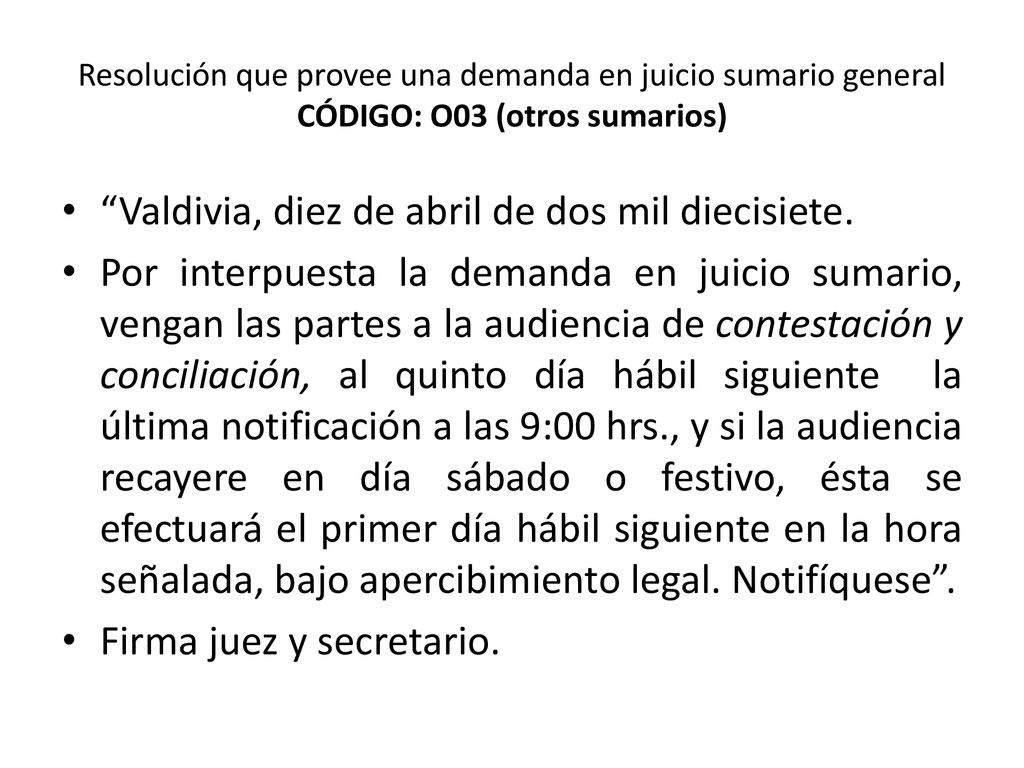 Resolución que provee una demanda en juicio sumario general
CÓDIGO: O03 (otros sumarios)

• “Valdivia, diez de abril de dos mil diecisiete.

• Por interpuesta la demanda en juicio sumario, vengan las partes a la audiencia de contestación y conciliación, al quinto día hábil siguiente la última notificación a las 9:00 hrs., y si la audiencia recayere en día sábado o festivo, ésta se efectuará el primer día hábil siguiente en la hora señalada, bajo apercibimiento legal. Notifíquese”.

• Firma juez y secretario.